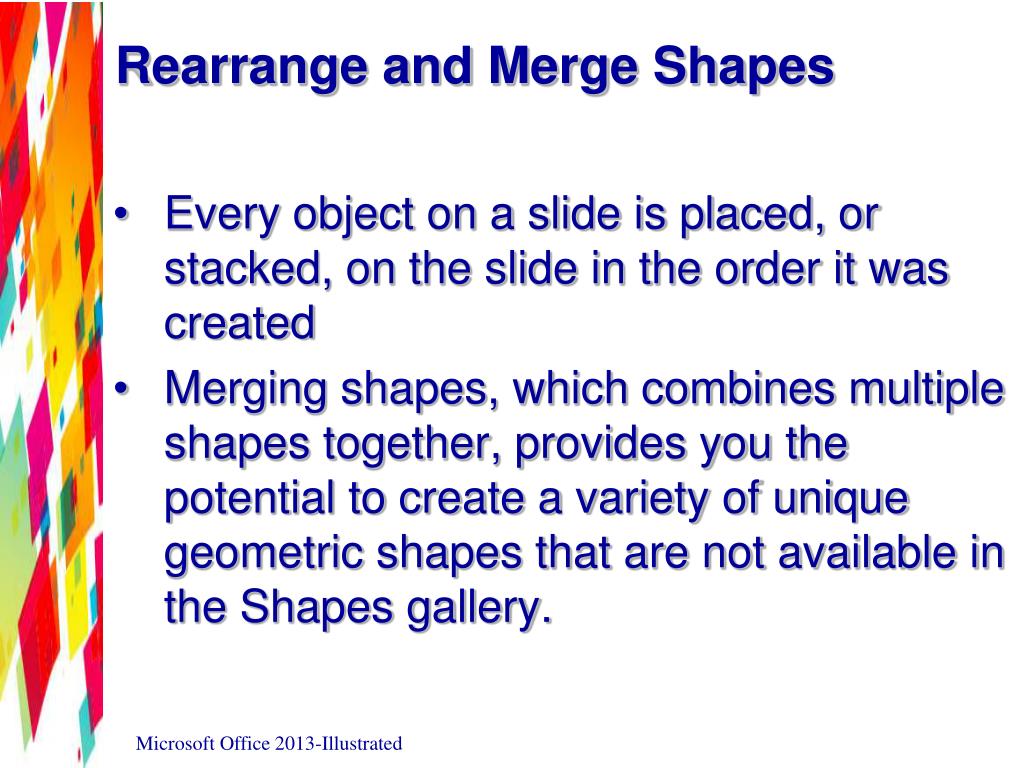 Rearrange and Merge Shapes

• Every object on a slide is placed, or stacked, on the slide in the order it was created
• Merging shapes, which combines multiple shapes together, provides you the potential to create a variety of unique geometric shapes that are not available in the Shapes gallery.

Microsoft Office 2013-Illustrated